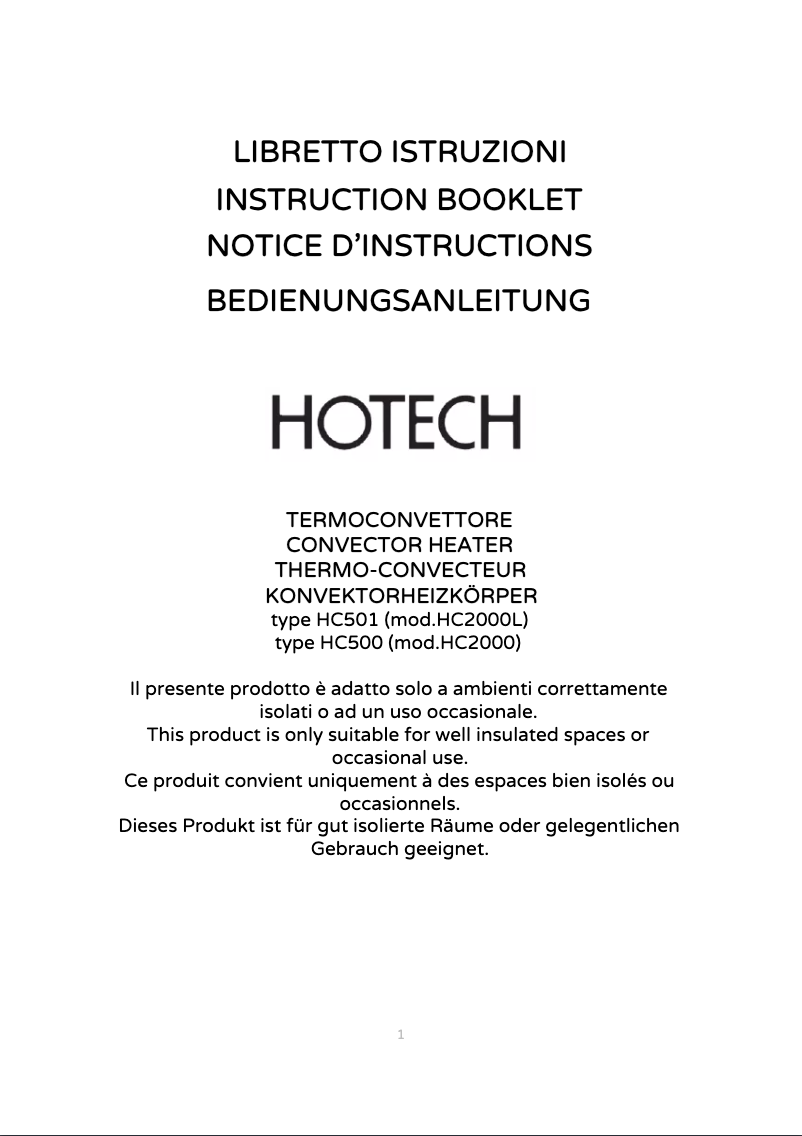 LIBRETTO ISTRUZIONI
INSTRUCTION BOOKLET
NOTICE D'INSTRUCTIONS
BEDIENUNGSANLEITUNG

HOTECH

TERMOCONVETTORE
CONVECTOR HEATER
THERMO-CONVECTEUR
KONVEKTORHEIZKÖRPER
type HC501 (mod.HC2000L)
type HC500 (mod.HC2000)

Il presente prodotto è adatto solo a ambienti correttamente isolati o ad un uso occasionale.
This product is only suitable for well insulated spaces or occasional use.
Ce produit convient uniquement à des espaces bien isolés ou occasionnels.
Dieses Produkt ist für gut isolierte Räume oder gelegentlichen Gebrauch geeignet.

1